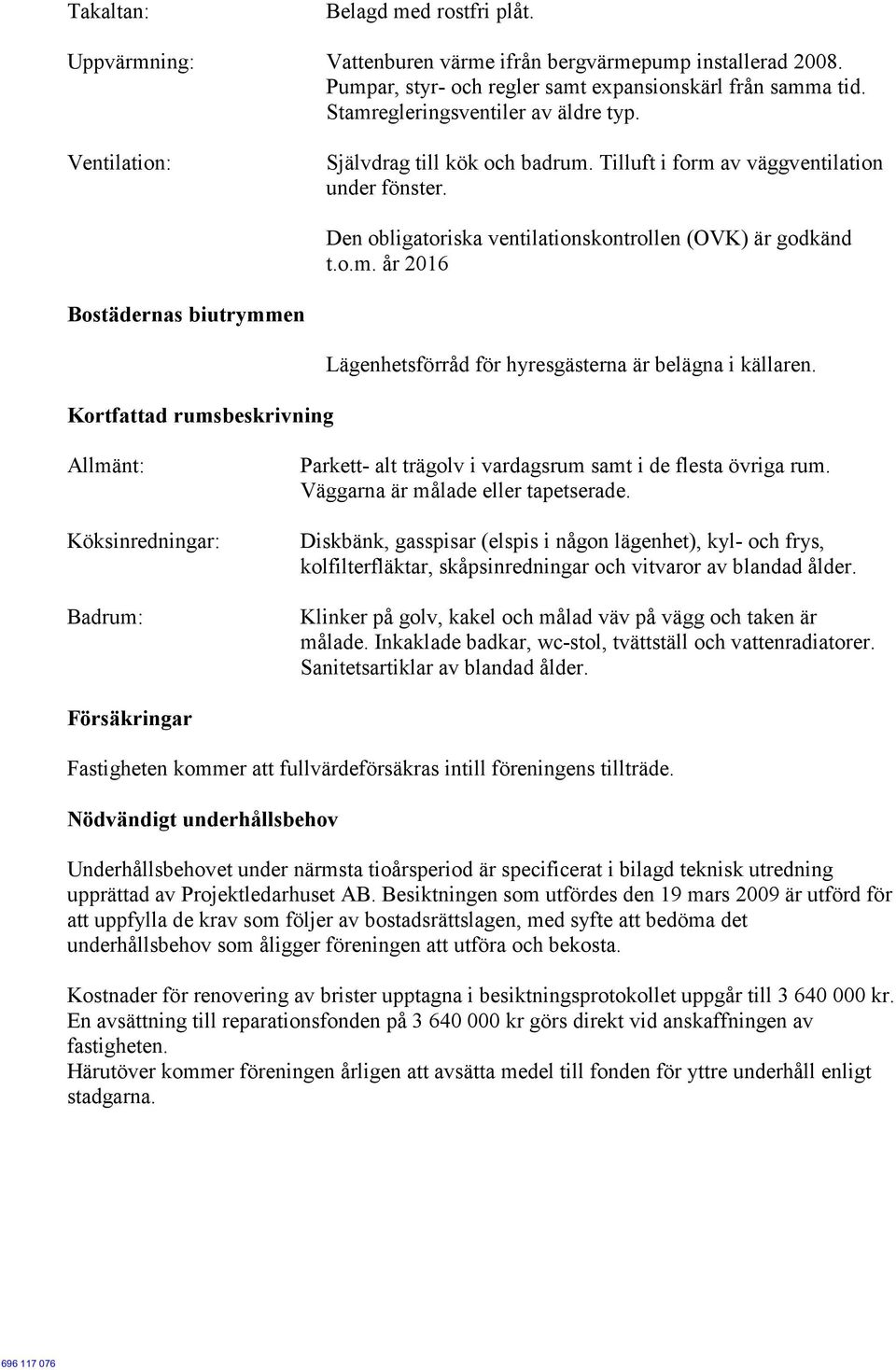 Takaltan: Belagd med rostfri plåt.

Uppvärmning: Vattenburen värme ifrån bergvärmepump installerad 2008. Pumpar, styr- och regler samt expansionskärl från samma tid. Stamregleringsventiler av äldre typ.

Ventilation: Självdrag till kök och badrum. Tilluft i form av väggventilation under fönster.

Den obligatoriska ventilationskontrollen (OVK) är godkänd t.o.m. år 2016

Bostädernas biutrymmen

Lägenhetsförråd för hyresgästerna är belägna i källaren.

Kortfattad rumsbeskrivning

Allmänt: Parkett- alt trägolv i vardagsrum samt i de flesta övriga rum. Väggarna är målade eller tapetserade.

Köksinredningar: Diskbänk, gasspisar (elspis i någon lägenhet), kyl- och frys, kolfilterfläktar, skåpsinredningar och vitvaror av blandad ålder.

Badrum: Klinker på golv, kakel och målad väv på vägg och taken är målade. Inkaklade badkar, wc-stol, tvättställ och vattenradiatorer. Sanitetsartiklar av blandad ålder.

Försäkringar

Fastigheten kommer att fullvärdeförsäkras intill föreningens tillträde.

Nödvändigt underhållsbehov

Underhållsbehovet under närmsta tioårsperiod är specificerat i bilagd teknisk utredning upprättad av Projektledarhuset AB. Besiktningen som utfördes den 19 mars 2009 är utförd för att uppfylla de krav som följer av bostadsrättslagen, med syfte att bedöma det underhållsbehov som åligger föreningen att utföra och bekosta.

Kostnader för renovering av brister upptagna i besiktningsprotokollet uppgår till 3 640 000 kr. En avsättning till reparationsfonden på 3 640 000 kr görs direkt vid anskaffningen av fastigheten.
Härutöver kommer föreningen årligen att avsätta medel till fonden för yttre underhåll enligt stadgarna.

696 117 076